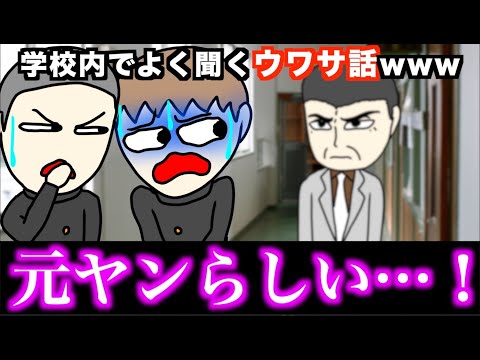 学校内でよく聞くウワサ話www

元ヤンらしい…！